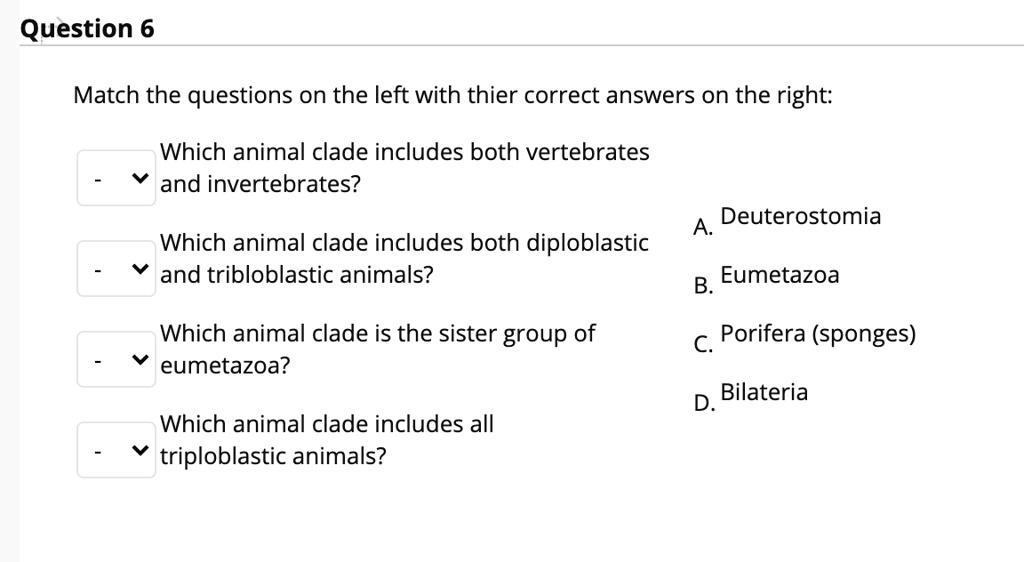 Question 6

Match the questions on the left with thier correct answers on the right:

- Which animal clade includes both vertebrates and invertebrates?

- Which animal clade includes both diploblastic and tribloblastic animals?

- Which animal clade is the sister group of eumetazoa?

- Which animal clade includes all triploblastic animals?

A. Deuterostomia

B. Eumetazoa

C. Porifera (sponges)

D. Bilateria